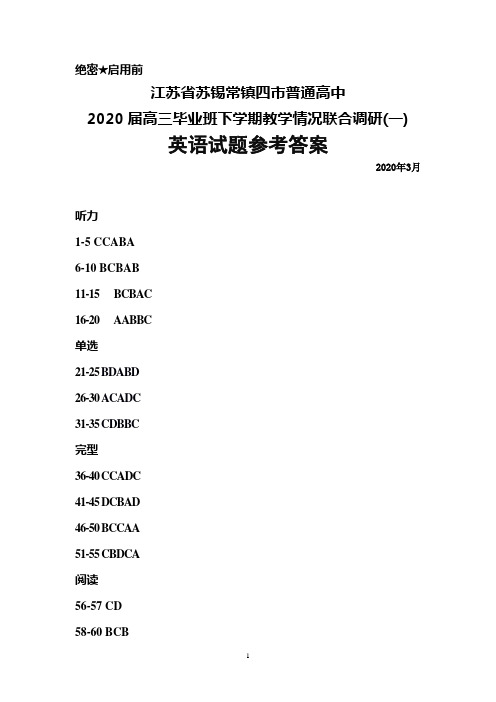 绝密★启用前

江苏省苏锡常镇四市普通高中

2020 届高三毕业班下学期教学情况联合调研(一)

英语试题参考答案

2020年3月

听力

1-5 CCABA

6-10 BCBAB

11-15 BCBAC

16-20 AABBC

单选

21-25 BDABD

26-30 ACADC

31-35 CDBBC

完型

36-40 CCADC

41-45 DCBAD

46-50 BCCAA

51-55 CBDCA

阅读

56-57 CD

58-60 BCB

1